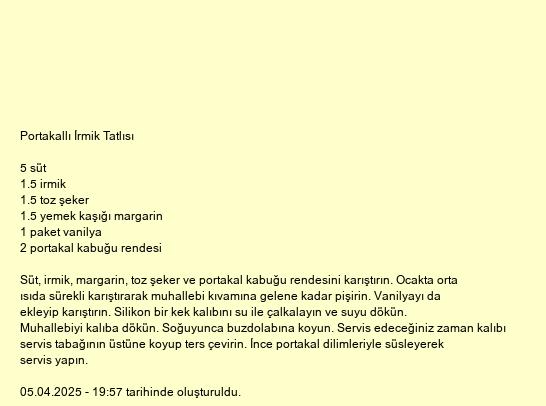 Portakallı İrmik Tatlısı

5 süt
1.5 irmik
1.5 toz şeker
1.5 yemek kaşığı margarin
1 paket vanilya
2 portakal kabuğu rendesi

Süt, irmik, margarin, toz şeker ve portakal kabuğu rendesini karıştırın. Ocakta orta ısıda sürekli karıştırarak muhallebi kıvamına gelene kadar pişirin. Vanilyayı da ekleyip karıştırın. Silikon bir kek kalıbını su ile çalkalayın ve suyu dökün. Muhallebiyi kalıba dökün. Soğuyunca buzdolabına koyun. Servis edeceğiniz zaman kalıbı servis tabağının üstüne koyup ters çevirin. İnce portakal dilimleriyle süsleyerek servis yapın.

05.04.2025 - 19:57 tarihinde oluşturuldu.